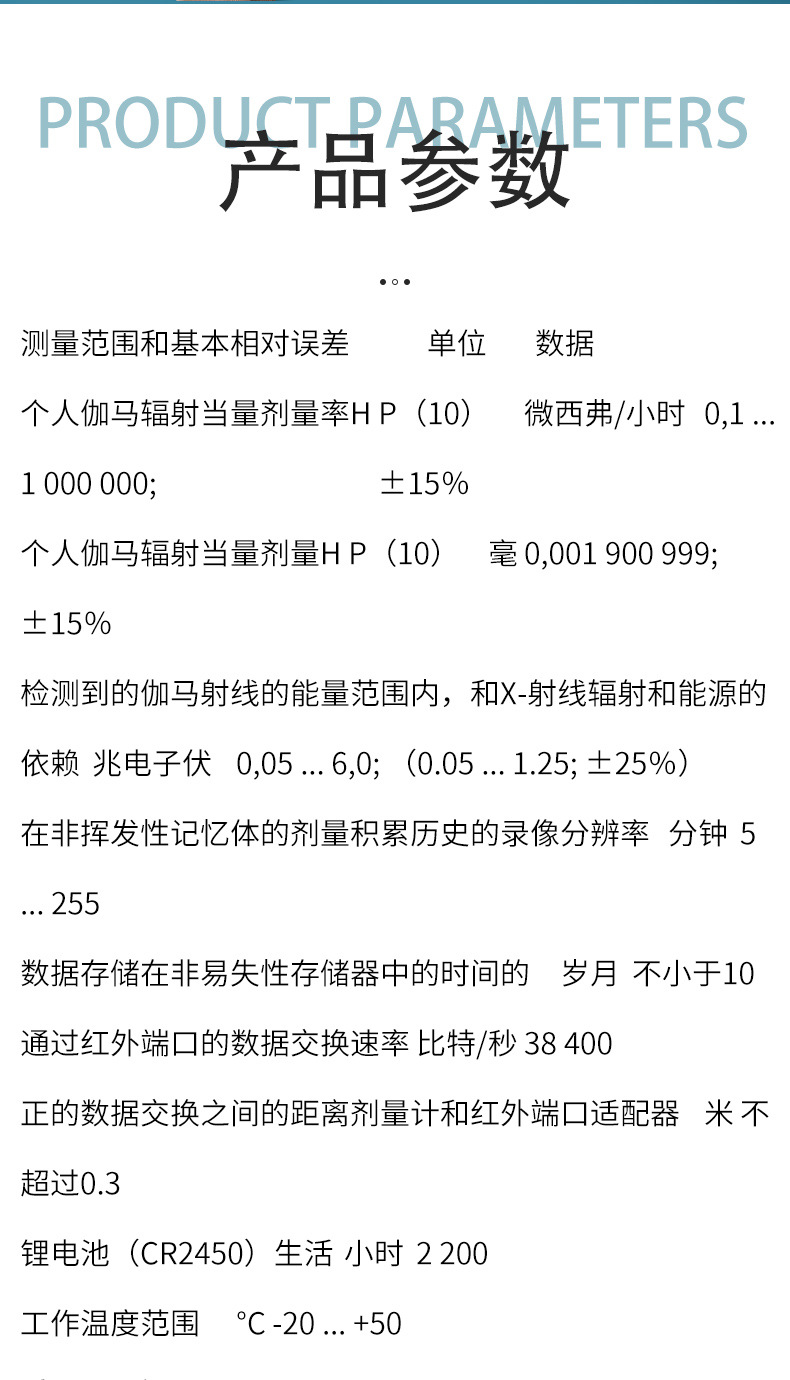 PRODUCT PARAMETERS
产品参数

测量范围和基本相对误差 单位 数据

个人伽马辐射当量剂量率H P（10） 微西弗/小时 0,1 ... 1 000 000; ±15%

个人伽马辐射当量剂量H P（10） 毫 0,001 900 999; ±15%

检测到的伽马射线的能量范围内，和X-射线辐射和能源的依赖 兆电子伏 0,05 ... 6,0; （0.05 ... 1.25; ±25%）

在非挥发性记忆体的剂量积累历史的录像分辨率 分钟 5 ... 255

数据存储在非易失性存储器中的时间的 岁月 不小于10

通过红外端口的数据交换速率 比特/秒 38 400

正的数据交换之间的距离剂量计和红外端口适配器 米 不超过0.3

锂电池（CR2450）生活 小时 2 200

工作温度范围 °C -20 ... +50